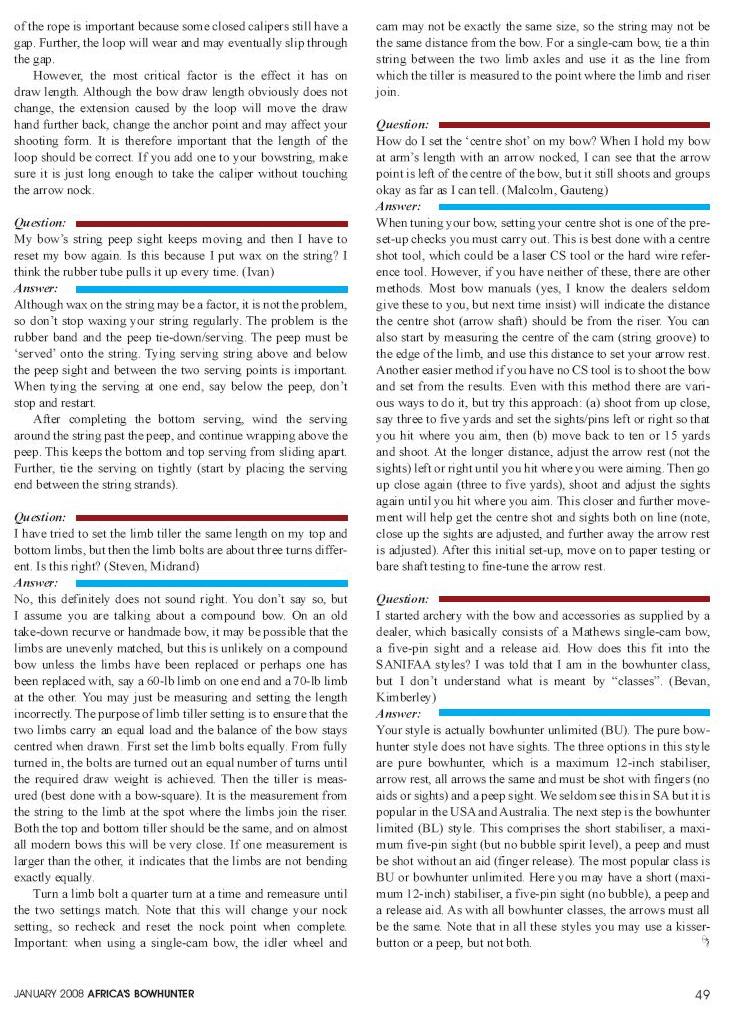 of the rope is important because some closed calipers still have a gap. Further, the loop will wear and may eventually slip through the gap.

However, the most critical factor is the effect it has on draw length. Although the bow draw length obviously does not change, the extension caused by the loop will move the draw hand further back, change the anchor point and may affect your shooting form. It is therefore important that the length of the loop should be correct. If you add one to your bowstring, make sure it is just long enough to take the caliper without touching the arrow nock.

Question:
My bow's string peep sight keeps moving and then I have to reset my bow again. Is this because I put wax on the string? I think the rubber tube pulls it up every time. (Ivan)

Answer:
Although wax on the string may be a factor, it is not the problem, so don't stop waxing your string regularly. The problem is the rubber band and the peep tie-down/serving. The peep must be 'served' onto the string. Tying serving string above and below the peep sight and between the two serving points is important. When tying the serving at one end, say below the peep, don't stop and restart.

After completing the bottom serving, wind the serving around the string past the peep, and continue wrapping above the peep. This keeps the bottom and top serving from sliding apart. Further, tie the serving on tightly (start by placing the serving end between the string strands).

Question:
I have tried to set the limb tiller the same length on my top and bottom limbs, but then the limb bolts are about three turns different. Is this right? (Steven, Midrand)

Answer:
No, this definitely does not sound right. You don't say so, but I assume you are talking about a compound bow. On an old take-down recurve or handmade bow, it may be possible that the limbs are unevenly matched, but this is unlikely on a compound bow unless the limbs have been replaced or perhaps one has been replaced with, say a 60-lb limb on one end and a 70-lb limb at the other. You may just be measuring and setting the length incorrectly. The purpose of limb tiller setting is to ensure that the two limbs carry an equal load and the balance of the bow stays centred when drawn. First set the limb bolts equally. From fully turned in, the bolts are turned out an equal number of turns until the required draw weight is achieved. Then the tiller is measured (best done with a bow-square). It is the measurement from the string to the limb at the spot where the limbs join the riser. Both the top and bottom tiller should be the same, and on almost all modern bows this will be very close. If one measurement is larger than the other, it indicates that the limbs are not bending exactly equally.

Turn a limb bolt a quarter turn at a time and remeasure until the two settings match. Note that this will change your nock setting, so recheck and reset the nock point when complete. Important: when using a single-cam bow, the idler wheel and cam may not be exactly the same size, so the string may not be the same distance from the bow. For a single-cam bow, tie a thin string between the two limb axles and use it as the line from which the tiller is measured to the point where the limb and riser join.

Question:
How do I set the 'centre shot' on my bow? When I hold my bow at arm's length with an arrow nocked, I can see that the arrow point is left of the centre of the bow, but it still shoots and groups okay as far as I can tell. (Malcolm, Gauteng)

Answer:
When tuning your bow, setting your centre shot is one of the pre-set-up checks you must carry out. This is best done with a centre shot tool, which could be a laser CS tool or the hard wire reference tool. However, if you have neither of these, there are other methods. Most bow manuals (yes, I know the dealers seldom give these to you, but next time insist) will indicate the distance the centre shot (arrow shaft) should be from the riser. You can also start by measuring the centre of the cam (string groove) to the edge of the limb, and use this distance to set your arrow rest. Another easier method if you have no CS tool is to shoot the bow and set from the results. Even with this method there are various ways to do it, but try this approach: (a) shoot from up close, say three to five yards and set the sights/pins left or right so that you hit where you aim, then (b) move back to ten or 15 yards and shoot. At the longer distance, adjust the arrow rest (not the sights) left or right until you hit where you were aiming. Then go up close again (three to five yards), shoot and adjust the sights again until you hit where you aim. This closer and further movement will help get the centre shot and sights both on line (note, close up the sights are adjusted, and further away the arrow rest is adjusted). After this initial set-up, move on to paper testing or bare shaft testing to fine-tune the arrow rest.

Question:
I started archery with the bow and accessories as supplied by a dealer, which basically consists of a Mathews single-cam bow, a five-pin sight and a release aid. How does this fit into the SANIFAA styles? I was told that I am in the bowhunter class, but I don't understand what is meant by "classes". (Bevan, Kimberley)

Answer:
Your style is actually bowhunter unlimited (BU). The pure bowhunter style does not have sights. The three options in this style are pure bowhunter, which is a maximum 12-inch stabiliser, arrow rest, all arrows the same and must be shot with fingers (no aids or sights) and a peep sight. We seldom see this in SA but it is popular in the USA and Australia. The next step is the bowhunter limited (BL) style. This comprises the short stabiliser, a maximum five-pin sight (but no bubble spirit level), a peep and must be shot without an aid (finger release). The most popular class is BU or bowhunter unlimited. Here you may have a short (maximum 12-inch) stabiliser, a five-pin sight (no bubble), a peep and a release aid. As with all bowhunter classes, the arrows must all be the same. Note that in all these styles you may use a kisser-button or a peep, but not both.

JANUARY 2008 AFRICA'S BOWHUNTER 49